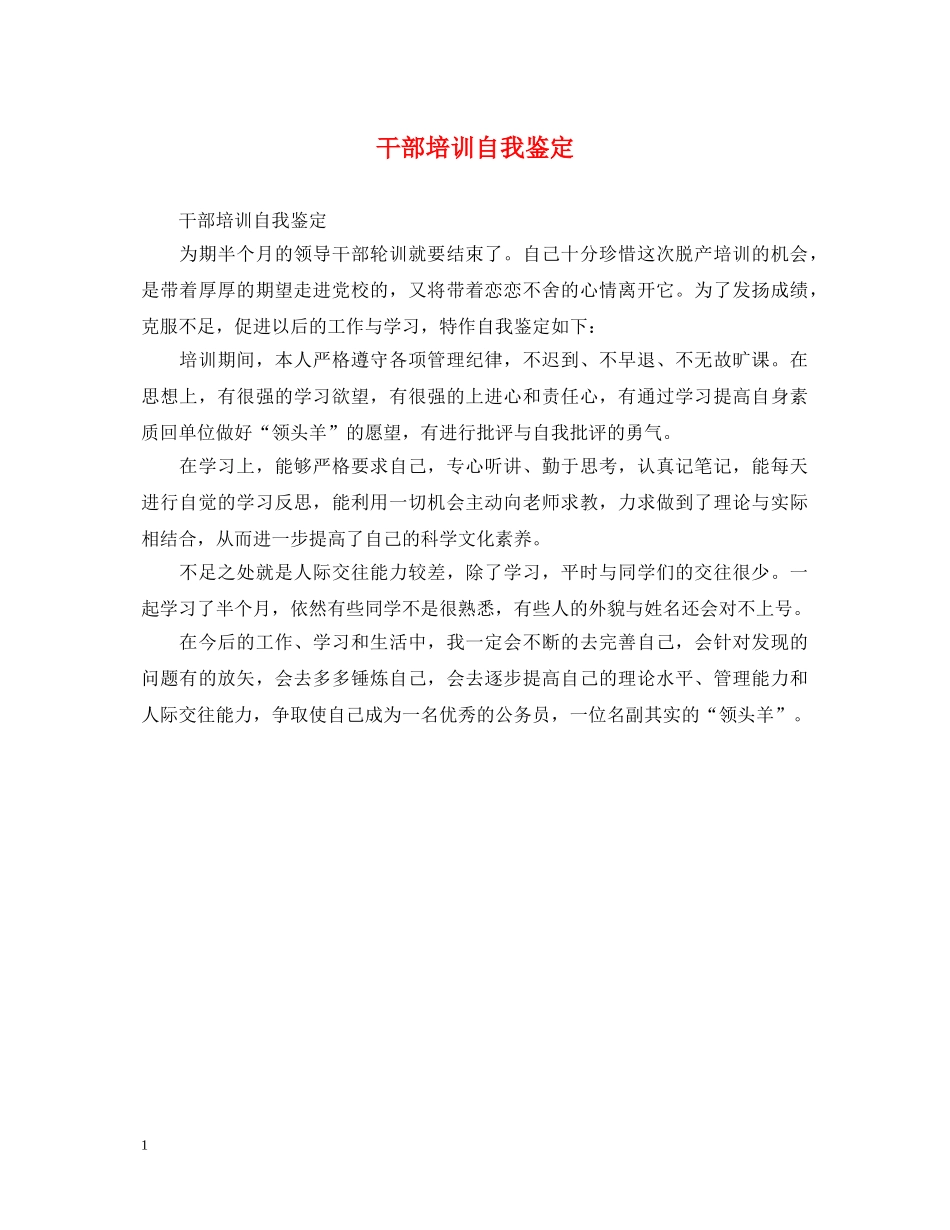 干部培训自我鉴定

干部培训自我鉴定

为期半个月的领导干部轮训就要结束了。自己十分珍惜这次脱产培训的机会，是带着厚厚的期望走进党校的，又将带着恋恋不舍的心情离开它。为了发扬成绩，克服不足，促进以后的工作与学习，特作自我鉴定如下：

培训期间，本人严格遵守各项管理纪律，不迟到、不早退、不无故旷课。在思想上，有很强的学习欲望，有很强的上进心和责任心，有通过学习提高自身素质回单位做好“领头羊”的愿望，有进行批评与自我批评的勇气。

在学习上，能够严格要求自己，专心听讲、勤于思考，认真记笔记，能每天进行自觉的学习反思，能利用一切机会主动向老师求教，力求做到了理论与实际相结合，从而进一步提高了自己的科学文化素养。

不足之处就是人际交往能力较差，除了学习，平时与同学们的交往很少。一起学习了半个月，依然有些同学不是很熟悉，有些人的外貌与姓名还会对不上号。

在今后的工作、学习和生活中，我一定会不断的去完善自己，会针对发现的问题有的放矢，会去多多锤炼自己，会去逐步提高自己的理论水平、管理能力和人际交往能力，争取使自己成为一名优秀的公务员，一位名副其实的“领头羊”。

1